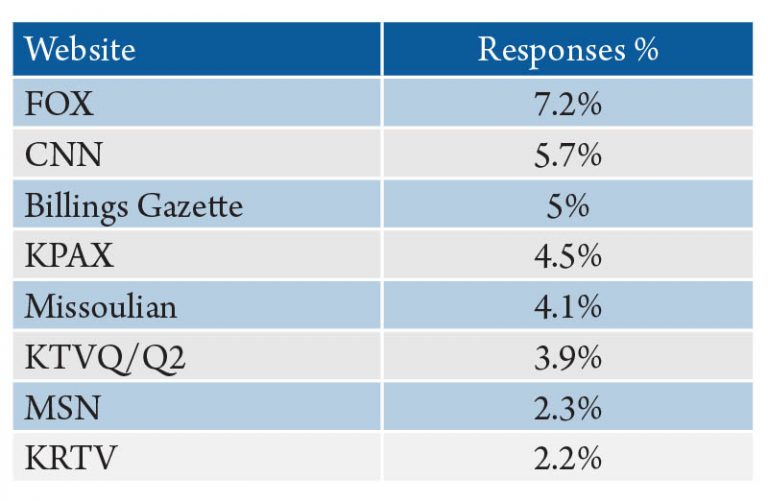 | Website | Responses % |
|---|---|
| FOX | 7.2% |
| CNN | 5.7% |
| Billings Gazette | 5% |
| KPAX | 4.5% |
| Missoulian | 4.1% |
| KTVQ/Q2 | 3.9% |
| MSN | 2.3% |
| KRTV | 2.2% |